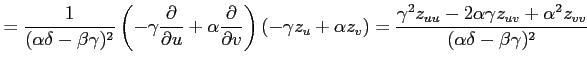 $= \frac{1}{(\alpha\delta - \beta\gamma)^2} \left( -\gamma \frac{\partial}{\partial u} + \alpha \frac{\partial}{\partial v} \right) (-\gamma z_u + \alpha z_v) = \frac{\gamma^2 z_{uu} - 2\alpha\gamma z_{uv} + \alpha^2 z_{vv}}{(\alpha\delta - \beta\gamma)^2}$